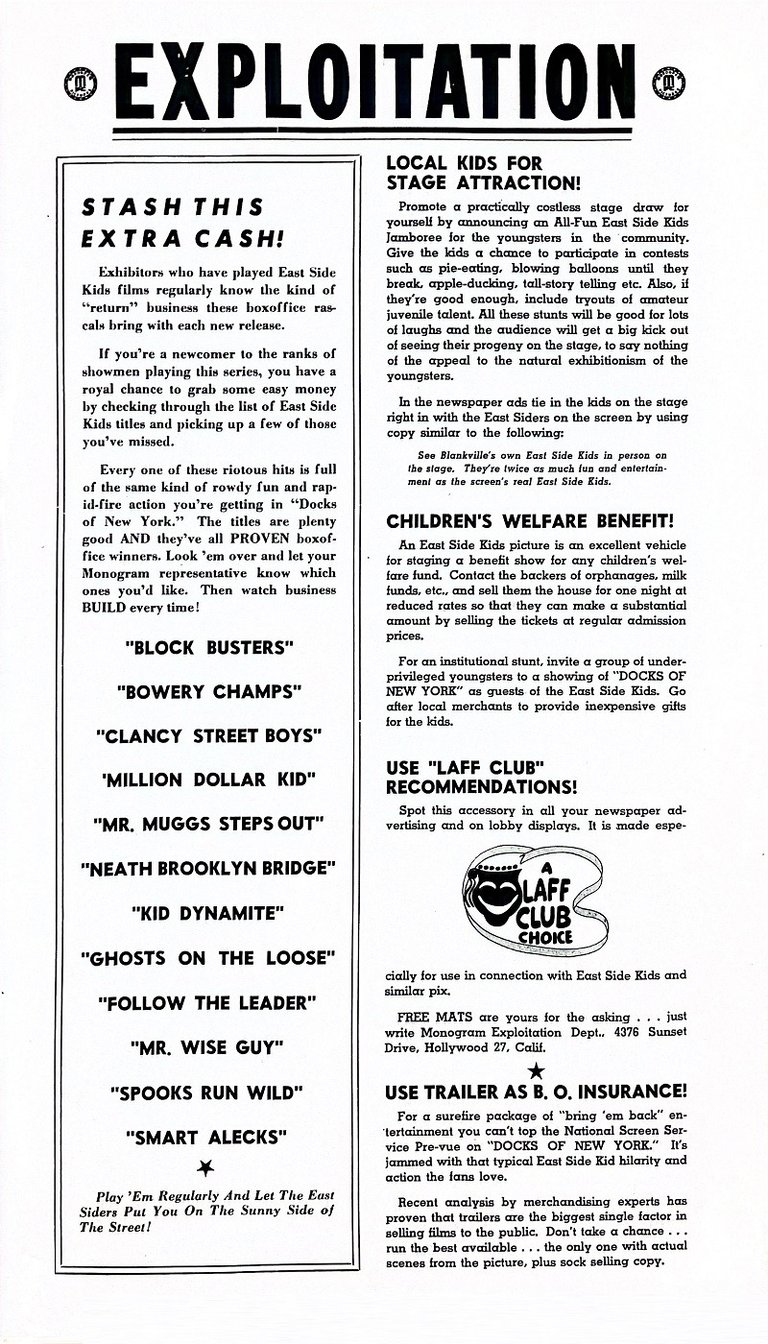 EXPLOITATION

STASH THIS EXTRA CASH!

Exhibitors who have played East Side Kids films regularly know the kind of "return" business these boxoffice rascals bring with each new release.

If you're a newcomer to the ranks of showmen playing this series, you have a royal chance to grab some easy money by checking through the list of East Side Kids titles and picking up a few of those you've missed.

Every one of these riotous hits is full of the same kind of rowdy fun and rapid-fire action you're getting in "Docks of New York." The titles are plenty good AND they've all PROVEN boxoffice winners. Look 'em over and let your Monogram representative know which ones you'd like. Then watch business BUILD every time!

"BLOCK BUSTERS"

"BOWERY CHAMPS"

"CLANCY STREET BOYS"

'MILLION DOLLAR KID"

"MR. MUGGS STEPS OUT"

"NEATH BROOKLYN BRIDGE"

"KID DYNAMITE"

"GHOSTS ON THE LOOSE"

"FOLLOW THE LEADER"

"MR. WISE GUY"

"SPOOKS RUN WILD"

"SMART ALECKS"

Play 'Em Regularly And Let The East Siders Put You On The Sunny Side of The Street!

LOCAL KIDS FOR STAGE ATTRACTION!

Promote a practically costless stage draw for yourself by announcing an All-Fun East Side Kids Jamboree for the youngsters in the community. Give the kids a chance to participate in contests such as pie-eating, blowing balloons until they break, apple-ducking, tall-story telling etc. Also, if they're good enough, include tryouts of amateur juvenile talent. All these stunts will be good for lots of laughs and the audience will get a big kick out of seeing their progeny on the stage, to say nothing of the appeal to the natural exhibitionism of the youngsters.

In the newspaper ads tie in the kids on the stage right in with the East Siders on the screen by using copy similar to the following:

See Blankville's own East Side Kids in person on the stage. They're twice as much fun and entertainment as the screen's real East Side Kids.

CHILDREN'S WELFARE BENEFIT!

An East Side Kids picture is an excellent vehicle for staging a benefit show for any children's welfare fund. Contact the backers of orphanages, milk funds, etc., and sell them the house for one night at reduced rates so that they can make a substantial amount by selling the tickets at regular admission prices.

For an institutional stunt, invite a group of underprivileged youngsters to a showing of "DOCKS OF NEW YORK" as guests of the East Side Kids. Go after local merchants to provide inexpensive gifts for the kids.

USE "LAFF CLUB" RECOMMENDATIONS!

Spot this accessory in all your newspaper advertising and on lobby displays. It is made espe-

A LAFF CLUB CHOICE

cially for use in connection with East Side Kids and similar pix.

FREE MATS are yours for the asking . . . just write Monogram Exploitation Dept., 4376 Sunset Drive, Hollywood 27, Calif.

USE TRAILER AS B. O. INSURANCE!

For a surefire package of "bring 'em back" entertainment you can't top the National Screen Service Pre-vue on "DOCKS OF NEW YORK." It's jammed with that typical East Side Kid hilarity and action the fans love.

Recent analysis by merchandising experts has proven that trailers are the biggest single factor in selling films to the public. Don't take a chance . . . run the best available . . . the only one with actual scenes from the picture, plus sock selling copy.